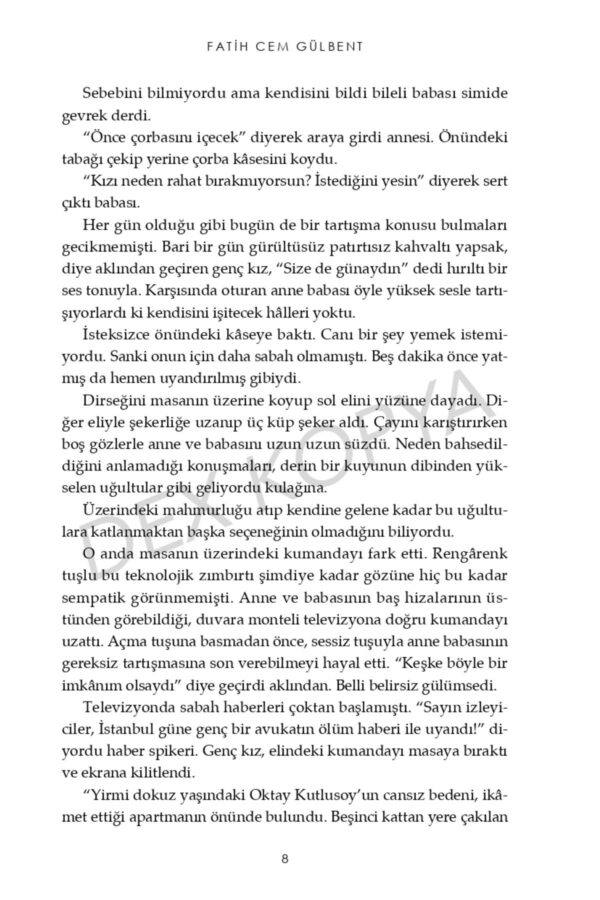 FATİH CEM GÜLBENT

Sebebini bilmiyordu ama kendisini bildi bileli babası simide gevrek derdi.

"Önce çorbasını içecek" diyerek araya girdi annesi. Önündeki tabağı çekip yerine çorba kâsesini koydu.

"Kızı neden rahat bırakmıyorsun? İstediğini yesin" diyerek sert çıktı babası.

Her gün olduğu gibi bugün de bir tartışma konusu bulmaları gecikmemişti. Bari bir gün gürültüsüz patırtısız kahvaltı yapsak, diye aklından geçiren genç kız, "Size de günaydın" dedi hırıltı bir ses tonuyla. Karşısında oturan anne babası öyle yüksek sesle tartışıyorlardı ki kendisini işitecek hâlleri yoktu.

İsteksizce önündeki kâseye baktı. Canı bir şey yemek istemiyordu. Sanki onun için daha sabah olmamıştı. Beş dakika önce yatmış da hemen uyandırılmış gibiydi.

Dirseğini masanın üzerine koyup sol elini yüzüne dayadı. Diğer eliyle şekerliğe uzanıp üç küp şeker aldı. Çayını karıştırırken boş gözlerle anne ve babasını uzun uzun süzdü. Neden bahsedildiğini anlamadığı konuşmaları, derin bir kuyunun dibinden yükselen uğultular gibi geliyordu kulağına.

Üzerindeki mahmurluğu atıp kendine gelene kadar bu uğultulara katlanmaktan başka seçeneğinin olmadığını biliyordu.

O anda masanın üzerindeki kumandayı fark etti. Rengârenk tuşlu bu teknolojik zımbırtı şimdiye kadar gözüne hiç bu kadar sempatik görünmemişti. Anne ve babasının baş hizalarının üstünden görebildiği, duvara monteli televizyona doğru kumandayı uzattı. Açma tuşuna basmadan önce, sessiz tuşuyla anne babasının gereksiz tartışmasına son verebilmeyi hayal etti. "Keşke böyle bir imkânım olsaydı" diye geçirdi aklından. Belli belirsiz gülümsedi.

Televizyonda sabah haberleri çoktan başlamıştı. "Sayın izleyiciler, İstanbul güne genç bir avukatın ölüm haberi ile uyandı!" diyordu haber spikeri. Genç kız, elindeki kumandayı masaya bıraktı ve ekrana kilitlendi.

"Yirmi dokuz yaşındaki Oktay Kutlusoy'un cansız bedeni, ikâmet ettiği apartmanın önünde bulundu. Beşinci kattan yere çakılan

DEX KOPYA

8